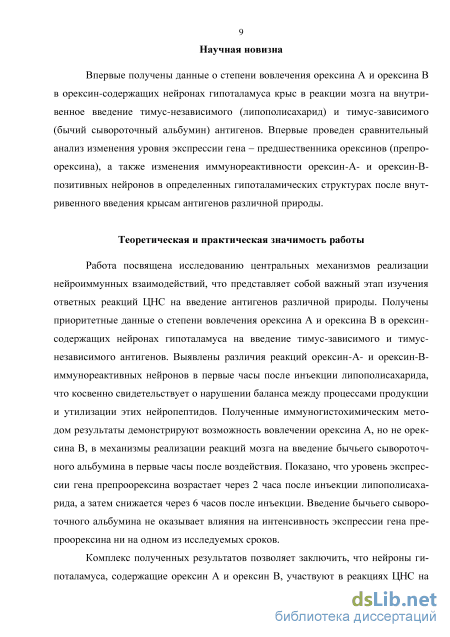 9

Научная новизна

Впервые получены данные о степени вовлечения орексина А и орексина В в орексин-содержащих нейронах гипоталамуса крыс в реакции мозга на внутривенное введение тимус-независимого (липополисахарид) и тимус-зависимого (бычий сывороточный альбумин) антигенов. Впервые проведен сравнительный анализ изменения уровня экспрессии гена – предшественника орексинов (препроорексина), а также изменения иммунореактивности орексин-А- и орексин-В-позитивных нейронов в определенных гипоталамических структурах после внутривенного введения крысам антигенов различной природы.

Теоретическая и практическая значимость работы

Работа посвящена исследованию центральных механизмов реализации нейроиммунных взаимодействий, что представляет собой важный этап изучения ответных реакций ЦНС на введение антигенов различной природы. Получены приоритетные данные о степени вовлечения орексина А и орексина В в орексин-содержащих нейронах гипоталамуса на введение тимус-зависимого и тимус-независимого антигенов. Выявлены различия реакций орексин-А- и орексин-В-иммунореактивных нейронов в первые часы после инъекции липополисахарида, что косвенно свидетельствует о нарушении баланса между процессами продукции и утилизации этих нейропептидов. Полученные иммуногистохимическим методом результаты демонстрируют возможность вовлечении орексина А, но не орексина В, в механизмы реализации реакций мозга на введение бычьего сывороточного альбумина в первые часы после воздействия. Показано, что уровень экспрессии гена препроорексина возрастает через 2 часа после инъекции липополисахарида, а затем снижается через 6 часов после инъекции. Введение бычьего сывороточного альбумина не оказывает влияния на интенсивность экспрессии гена препроорексина ни на одном из исследуемых сроков.

Комплекс полученных результатов позволяет заключить, что нейроны гипоталамуса, содержащие орексин А и орексин В, участвуют в реакциях ЦНС на

dsLib.net
библиотека диссертаций